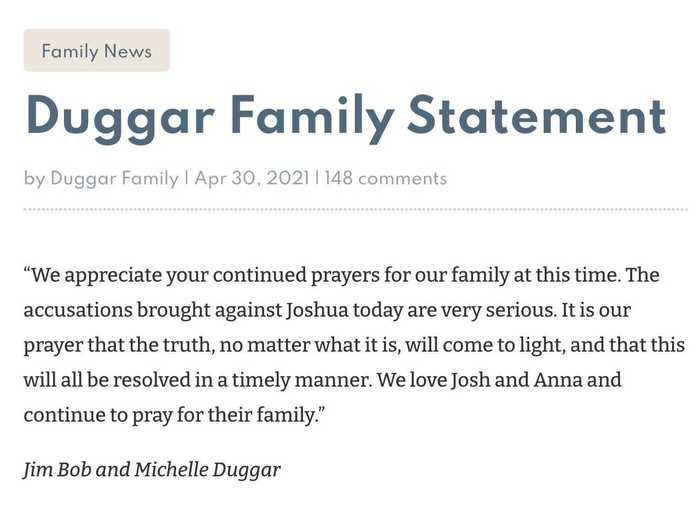 Family News

Duggar Family Statement

by Duggar Family | Apr 30, 2021 | 148 comments

“We appreciate your continued prayers for our family at this time. The accusations brought against Joshua today are very serious. It is our prayer that the truth, no matter what it is, will come to light, and that this will all be resolved in a timely manner. We love Josh and Anna and continue to pray for their family.”

Jim Bob and Michelle Duggar